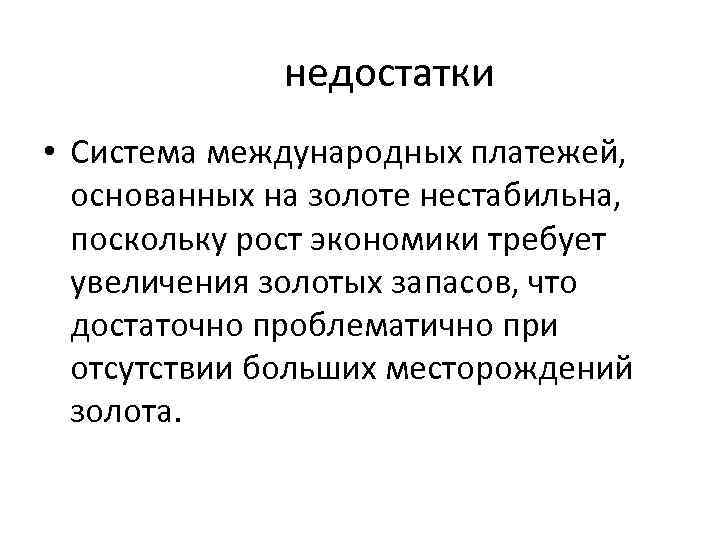 недостатки

• Система международных платежей, основанных на золоте нестабильна, поскольку рост экономики требует увеличения золотых запасов, что достаточно проблематично при отсутствии больших месторождений золота.